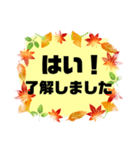 はい！
了解しました